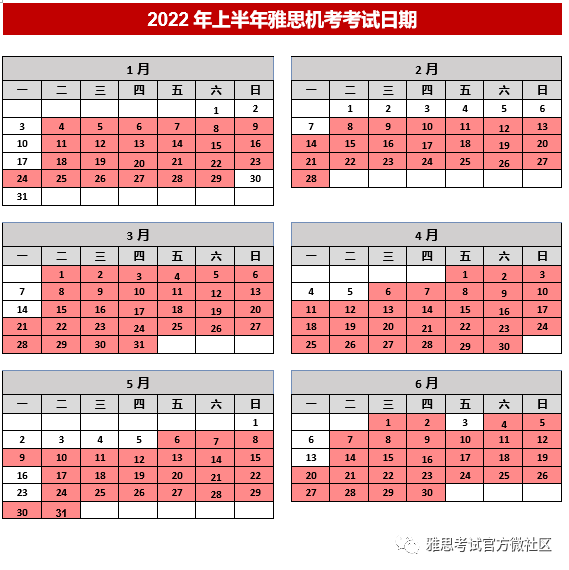 2022 年上半年雅思机考考试日期

1 月

| 一 | 二 | 三 | 四 | 五 | 六 | 日 |
|---|---|---|---|---|---|---|
| | | | | | 1 | 2 |
| 3 | 4 | 5 | 6 | 7 | 8 | 9 |
| 10 | 11 | 12 | 13 | 14 | 15 | 16 |
| 17 | 18 | 19 | 20 | 21 | 22 | 23 |
| 24 | 25 | 26 | 27 | 28 | 29 | 30 |
| 31 | | | | | | |

2 月

| 一 | 二 | 三 | 四 | 五 | 六 | 日 |
|---|---|---|---|---|---|---|
| | 1 | 2 | 3 | 4 | 5 | 6 |
| 7 | 8 | 9 | 10 | 11 | 12 | 13 |
| 14 | 15 | 16 | 17 | 18 | 19 | 20 |
| 21 | 22 | 23 | 24 | 25 | 26 | 27 |
| 28 | | | | | | |

3 月

| 一 | 二 | 三 | 四 | 五 | 六 | 日 |
|---|---|---|---|---|---|---|
| | 1 | 2 | 3 | 4 | 5 | 6 |
| 7 | 8 | 9 | 10 | 11 | 12 | 13 |
| 14 | 15 | 16 | 17 | 18 | 19 | 20 |
| 21 | 22 | 23 | 24 | 25 | 26 | 27 |
| 28 | 29 | 30 | 31 | | | |

4 月

| 一 | 二 | 三 | 四 | 五 | 六 | 日 |
|---|---|---|---|---|---|---|
| | | | | 1 | 2 | 3 |
| 4 | 5 | 6 | 7 | 8 | 9 | 10 |
| 11 | 12 | 13 | 14 | 15 | 16 | 17 |
| 18 | 19 | 20 | 21 | 22 | 23 | 24 |
| 25 | 26 | 27 | 28 | 29 | 30 | |

5 月

| 一 | 二 | 三 | 四 | 五 | 六 | 日 |
|---|---|---|---|---|---|---|
| | | | | | | 1 |
| 2 | 3 | 4 | 5 | 6 | 7 | 8 |
| 9 | 10 | 11 | 12 | 13 | 14 | 15 |
| 16 | 17 | 18 | 19 | 20 | 21 | 22 |
| 23 | 24 | 25 | 26 | 27 | 28 | 29 |
| 30 | 31 | | | | | |

6 月

| 一 | 二 | 三 | 四 | 五 | 六 | 日 |
|---|---|---|---|---|---|---|
| | | 1 | 2 | 3 | 4 | 5 |
| 6 | 7 | 8 | 9 | 10 | 11 | 12 |
| 13 | 14 | 15 | 16 | 17 | 18 | 19 |
| 20 | 21 | 22 | 23 | 24 | 25 | 26 |
| 27 | 28 | 29 | 30 | | | |

雅思考试官方微社区